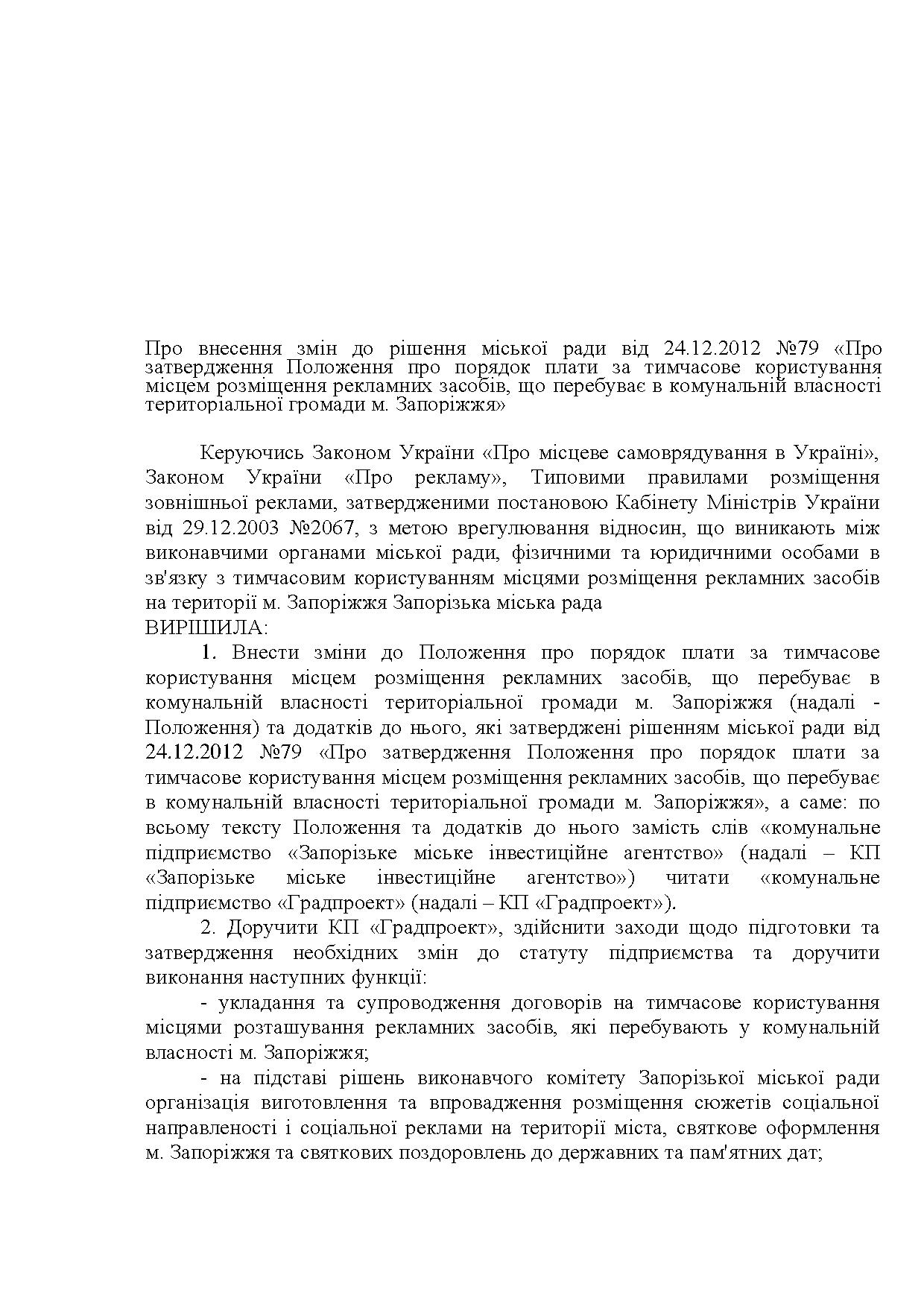 Про внесення змін до рішення міської ради від 24.12.2012 №79 «Про затвердження Положення про порядок плати за тимчасове користування місцем розміщення рекламних засобів, що перебуває в комунальній власності територіальної громади м. Запоріжжя»

Керуючись Законом України «Про місцеве самоврядування в Україні», Законом України «Про рекламу», Типовими правилами розміщення зовнішньої реклами, затвердженими постановою Кабінету Міністрів України від 29.12.2003 №2067, з метою врегулювання відносин, що виникають між виконавчими органами міської ради, фізичними та юридичними особами в зв'язку з тимчасовим користуванням місцями розміщення рекламних засобів на території м. Запоріжжя Запорізька міська рада
ВИРІШИЛА:

1. Внести зміни до Положення про порядок плати за тимчасове користування місцем розміщення рекламних засобів, що перебуває в комунальній власності територіальної громади м. Запоріжжя (надалі - Положення) та додатків до нього, які затверджені рішенням міської ради від 24.12.2012 №79 «Про затвердження Положення про порядок плати за тимчасове користування місцем розміщення рекламних засобів, що перебуває в комунальній власності територіальної громади м. Запоріжжя», а саме: по всьому тексту Положення та додатків до нього замість слів «комунальне підприємство «Запорізьке міське інвестиційне агентство» (надалі – КП «Запорізьке міське інвестиційне агентство») читати «комунальне підприємство «Градпроект» (надалі – КП «Градпроект»).

2. Доручити КП «Градпроект», здійснити заходи щодо підготовки та затвердження необхідних змін до статуту підприємства та доручити виконання наступних функції:

- укладання та супроводження договорів на тимчасове користування місцями розташування рекламних засобів, які перебувають у комунальній власності м. Запоріжжя;

- на підставі рішень виконавчого комітету Запорізької міської ради організація виготовлення та впровадження розміщення сюжетів соціальної направленості і соціальної реклами на території міста, святкове оформлення м. Запоріжжя та святкових поздоровлень до державних та пам'ятних дат;